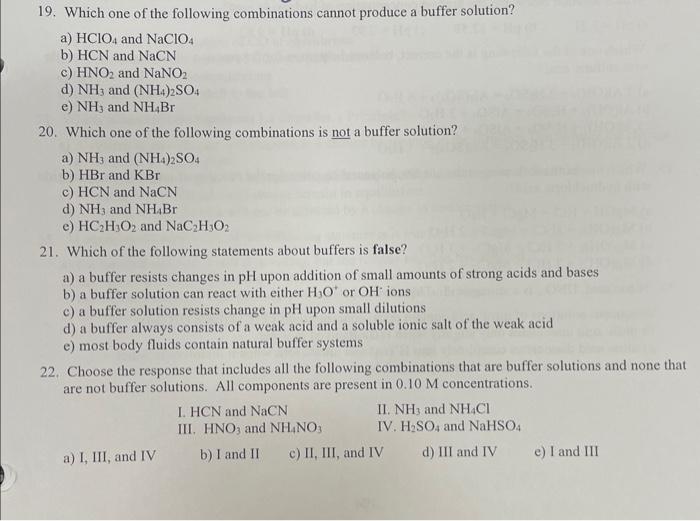 19. Which one of the following combinations cannot produce a buffer solution?

a) $HClO_4$ and $NaClO_4$
b) HCN and NaCN
c) $HNO_2$ and $NaNO_2$
d) $NH_3$ and $(NH_4)_2SO_4$
e) $NH_3$ and $NH_4Br$

20. Which one of the following combinations is not a buffer solution?

a) $NH_3$ and $(NH_4)_2SO_4$
b) HBr and KBr
c) HCN and NaCN
d) $NH_3$ and $NH_4Br$
e) $HC_2H_3O_2$ and $NaC_2H_3O_2$

21. Which of the following statements about buffers is false?

a) a buffer resists changes in pH upon addition of small amounts of strong acids and bases
b) a buffer solution can react with either $H_3O^+$ or $OH^-$ ions
c) a buffer solution resists change in pH upon small dilutions
d) a buffer always consists of a weak acid and a soluble ionic salt of the weak acid
e) most body fluids contain natural buffer systems

22. Choose the response that includes all the following combinations that are buffer solutions and none that are not buffer solutions. All components are present in 0.10 M concentrations.

I. HCN and NaCN
II. $NH_3$ and $NH_4Cl$
III. $HNO_3$ and $NH_4NO_3$
IV. $H_2SO_4$ and $NaHSO_4$

a) I, III, and IV
b) I and II
c) II, III, and IV
d) III and IV
e) I and III